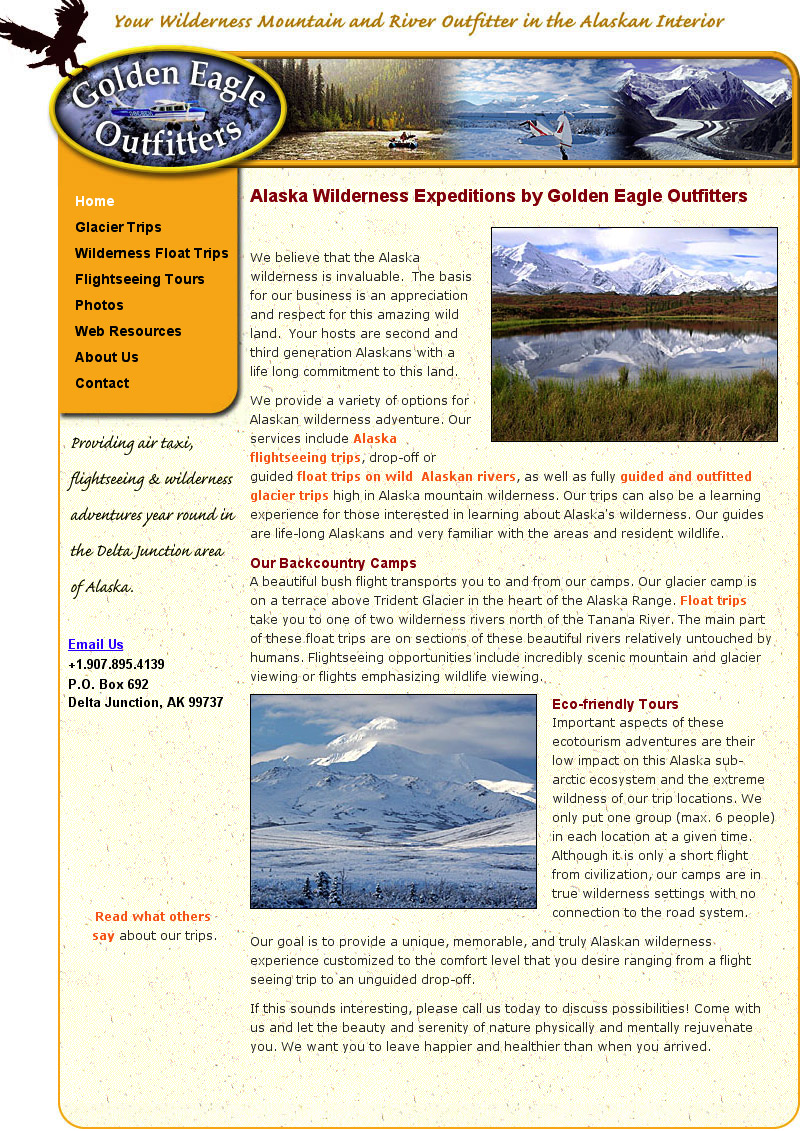 Your Wilderness Mountain and River Outfitter in the Alaskan Interior

Golden Eagle Outfitters

Home
Glacier Trips
Wilderness Float Trips
Flightseeing Tours
Photos
Web Resources
About Us
Contact

Providing air taxi, flightseeing & wilderness adventures year round in the Delta Junction area of Alaska.

Email Us
+1.907.895.4139
P.O. Box 692
Delta Junction, AK 99737

Read what others say about our trips.

Alaska Wilderness Expeditions by Golden Eagle Outfitters

We believe that the Alaska wilderness is invaluable. The basis for our business is an appreciation and respect for this amazing wild land. Your hosts are second and third generation Alaskans with a life long commitment to this land.

We provide a variety of options for Alaskan wilderness adventure. Our services include Alaska flightseeing trips, drop-off or guided float trips on wild Alaskan rivers, as well as fully guided and outfitted glacier trips high in Alaska mountain wilderness. Our trips can also be a learning experience for those interested in learning about Alaska's wilderness. Our guides are life-long Alaskans and very familiar with the areas and resident wildlife.

Our Backcountry Camps
A beautiful bush flight transports you to and from our camps. Our glacier camp is on a terrace above Trident Glacier in the heart of the Alaska Range. Float trips take you to one of two wilderness rivers north of the Tanana River. The main part of these float trips are on sections of these beautiful rivers relatively untouched by humans. Flightseeing opportunities include incredibly scenic mountain and glacier viewing or flights emphasizing wildlife viewing.

Eco-friendly Tours
Important aspects of these ecotourism adventures are their low impact on this Alaska sub-arctic ecosystem and the extreme wildness of our trip locations. We only put one group (max. 6 people) in each location at a given time. Although it is only a short flight from civilization, our camps are in true wilderness settings with no connection to the road system.

Our goal is to provide a unique, memorable, and truly Alaskan wilderness experience customized to the comfort level that you desire ranging from a flight seeing trip to an unguided drop-off.

If this sounds interesting, please call us today to discuss possibilities! Come with us and let the beauty and serenity of nature physically and mentally rejuvenate you. We want you to leave happier and healthier than when you arrived.